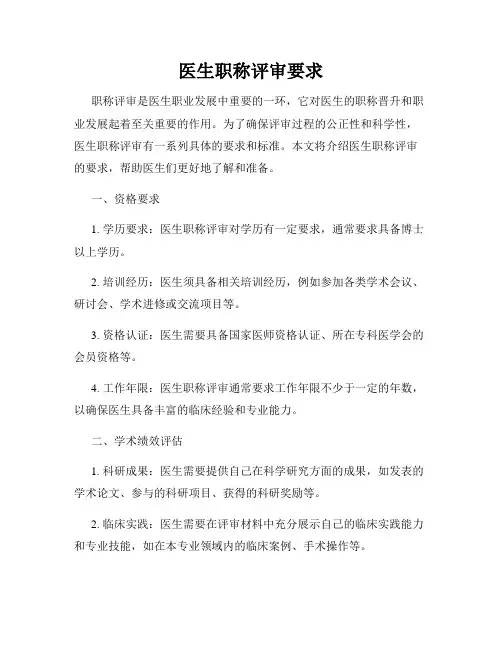 医生职称评审要求

职称评审是医生职业发展中重要的一环，它对医生的职称晋升和职业发展起着至关重要的作用。为了确保评审过程的公正性和科学性，医生职称评审有一系列具体的要求和标准。本文将介绍医生职称评审的要求，帮助医生们更好地了解和准备。

一、资格要求

1. 学历要求：医生职称评审对学历有一定要求，通常要求具备博士以上学历。

2. 培训经历：医生须具备相关培训经历，例如参加各类学术会议、研讨会、学术进修或交流项目等。

3. 资格认证：医生需要具备国家医师资格认证、所在专科医学会的会员资格等。

4. 工作年限：医生职称评审通常要求工作年限不少于一定的年数，以确保医生具备丰富的临床经验和专业能力。

二、学术绩效评估

1. 科研成果：医生需要提供自己在科学研究方面的成果，如发表的学术论文、参与的科研项目、获得的科研奖励等。

2. 临床实践：医生需要在评审材料中充分展示自己的临床实践能力和专业技能，如在本专业领域内的临床案例、手术操作等。